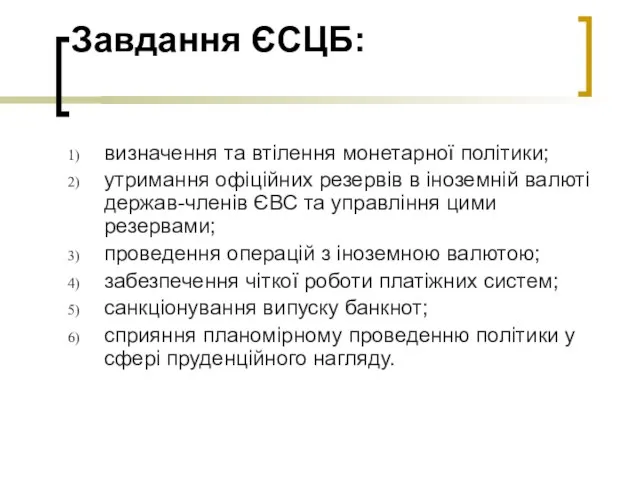 Завдання ЄСЦБ:

1) визначення та втілення монетарної політики;
2) утримання офіційних резервів в іноземній валюті держав-членів ЄВС та управління цими резервами;
3) проведення операцій з іноземною валютою;
4) забезпечення чіткої роботи платіжних систем;
5) санкціонування випуску банкнот;
6) сприяння планомірному проведенню політики у сфері пруденційного нагляду.